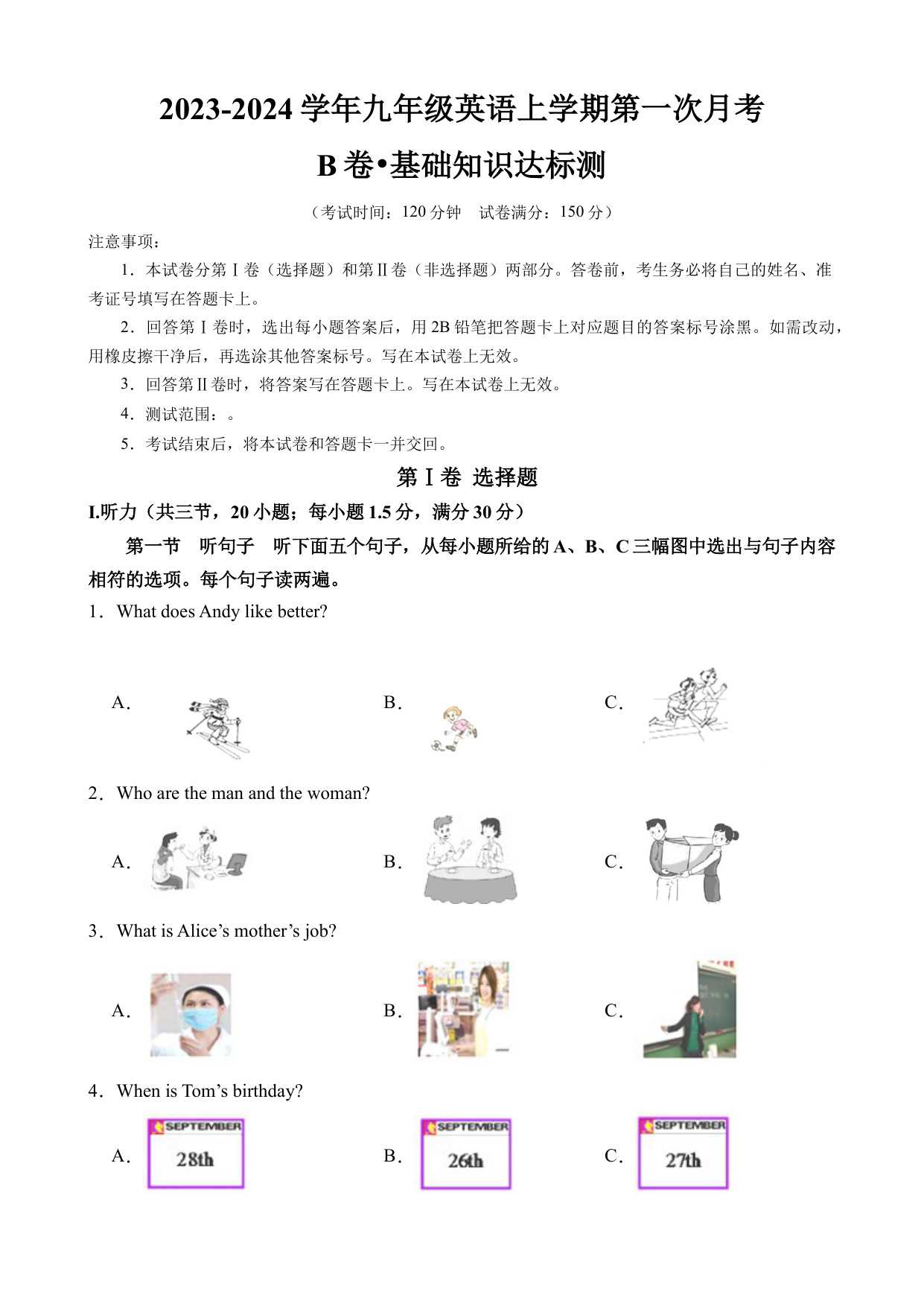 2023-2024学年九年级英语上学期第一次月考

B卷•基础知识达标测

（考试时间：120分钟 试卷满分：150分）

注意事项：

1．本试卷分第Ⅰ卷（选择题）和第Ⅱ卷（非选择题）两部分。答卷前，考生务必将自己的姓名、准考证号填写在答题卡上。

2．回答第Ⅰ卷时，选出每小题答案后，用2B铅笔把答题卡上对应题目的答案标号涂黑。如需改动，用橡皮擦干净后，再选涂其他答案标号。写在本试卷上无效。

3．回答第Ⅱ卷时，将答案写在答题卡上。写在本试卷上无效。

4．测试范围：。

5．考试结束后，将本试卷和答题卡一并交回。

第Ⅰ卷 选择题

I.听力（共三节，20小题；每小题1.5分，满分30分）

第一节 听句子 听下面五个句子，从每小题所给的A、B、C三幅图中选出与句子内容相符的选项。每个句子读两遍。

1．What does Andy like better?

A． B． C．

2．Who are the man and the woman?

A． B． C．

3．What is Alice's mother's job?

A． B． C．

4．When is Tom's birthday?

A． SEPTEMBER 28th B． SEPTEMBER 26th C． SEPTEMBER 27th